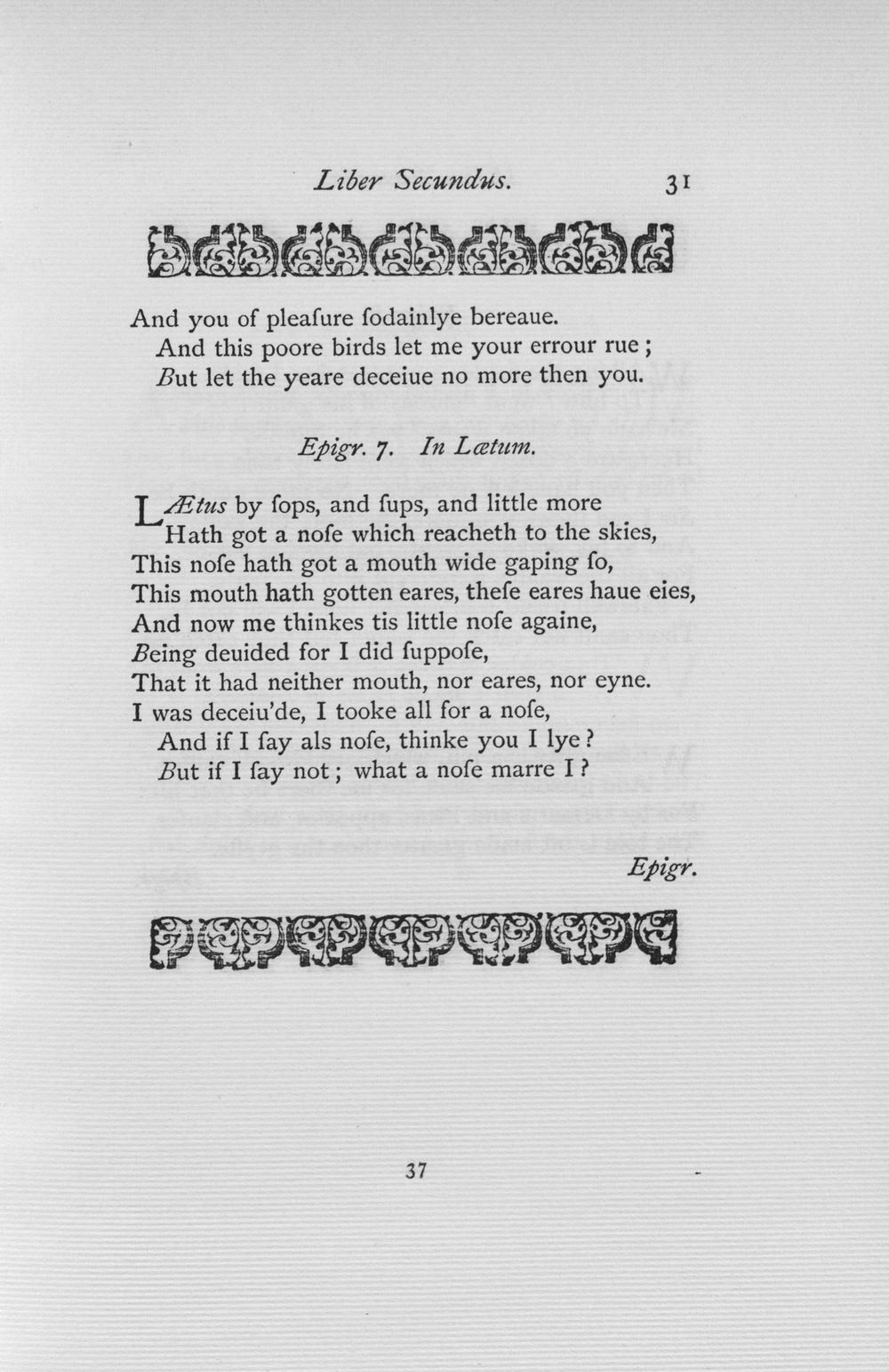 Liber Secundus. 31

And you of pleaſure ſodainlye bereaue.
And this poore birds let me your errour rue;
But let the yeare deceiue no more then you.

Epigr. 7. In Lætum.

LÆtus by ſops, and ſups, and little more
Hath got a noſe which reacheth to the skies,
This noſe hath got a mouth wide gaping ſo,
This mouth hath gotten eares, theſe eares haue eies,
And now me thinkes tis little noſe againe,
Being deuided for I did ſuppoſe,
That it had neither mouth, nor eares, nor eyne.
I was deceiu'de, I tooke all for a noſe,
And if I ſay als noſe, thinke you I lye?
But if I ſay not; what a noſe marre I?

Epigr.

37